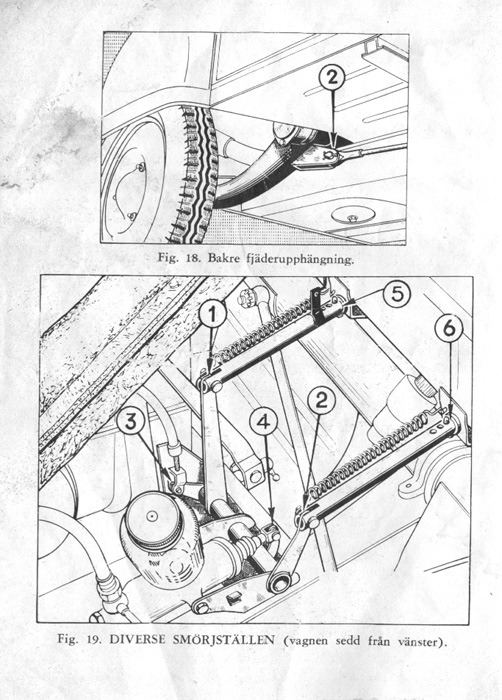 2

Fig. 18. Bakre fjäderupphängning.

1
5
6
3
4
2

Fig. 19. DIVERSE SMÖRJSTÄLLEN (vagnen sedd från vänster).